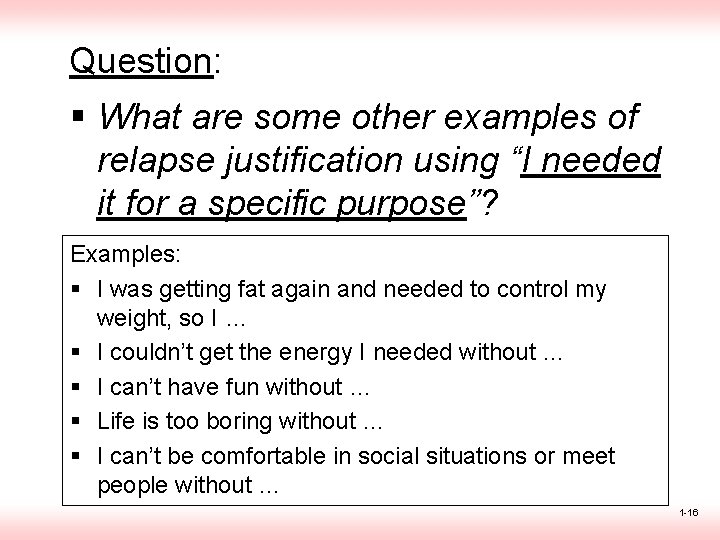 Question:

▪ What are some other examples of relapse justification using “I needed it for a specific purpose”?

Examples:

▪ I was getting fat again and needed to control my weight, so I …

▪ I couldn’t get the energy I needed without …

▪ I can’t have fun without …

▪ Life is too boring without …

▪ I can’t be comfortable in social situations or meet people without …

1-16